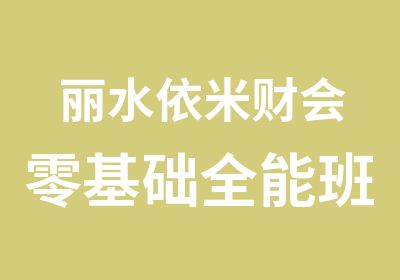 丽水依米财会
零基础全能班